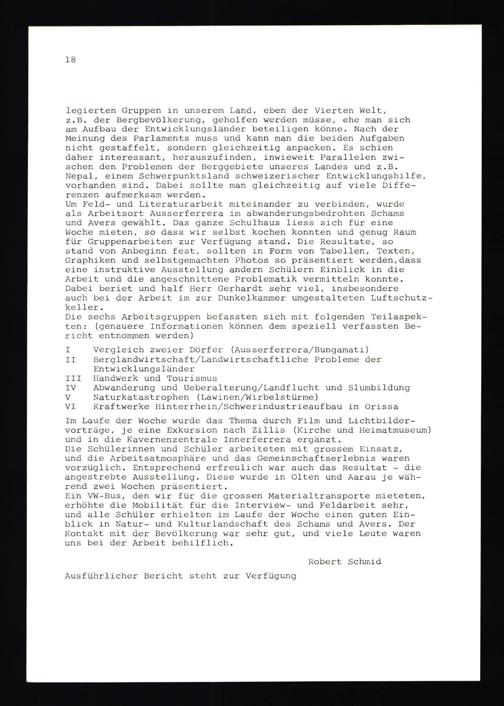 18

legierten Gruppen in unserem Land, eben der Vierten Welt, z.B. der Bergbevölkerung, geholfen werden müsse, ehe man sich am Aufbau der Entwicklungsländer beteiligen könne. Nach der Meinung des Parlaments muss und kann man die beiden Aufgaben nicht gestaffelt, sondern gleichzeitig anpacken. Es schien daher interessant, herauszufinden, inwieweit Parallelen zwischen den Problemen der Berggebiete unseres Landes und z.B. Nepal, einem Schwerpunktsland schweizerischer Entwicklungshilfe, vorhanden sind. Dabei sollte man gleichzeitig auf viele Differenzen aufmerksam werden.
Um Feld- und Literaturarbeit miteinander zu verbinden, wurde als Arbeitsort Ausserferrera im abwanderungsbedrohten Schams und Avers gewählt. Das ganze Schulhaus liess sich für eine Woche mieten, so dass wir selbst kochen konnten und genug Raum für Gruppenarbeiten zur Verfügung stand. Die Resultate, so stand von Anbeginn fest, sollten in Form von Tabellen, Texten, Graphiken und selbstgemachten Photos so präsentiert werden,dass eine instruktive Ausstellung andern Schülern Einblick in die Arbeit und die angeschnittene Problematik vermitteln konnte. Dabei beriet und half Herr Gerhardt sehr viel, insbesondere auch bei der Arbeit im zur Dunkelkammer umgestalteten Luftschutzkeller.
Die sechs Arbeitsgruppen befassten sich mit folgenden Teilaspekten: (genauere Informationen können dem speziell verfassten Bericht entnommen werden)

I Vergleich zweier Dörfer (Ausserferrera/Bungamati)
II Berglandwirtschaft/Landwirtschaftliche Probleme der Entwicklungsländer
III Handwerk und Tourismus
IV Abwanderung und Ueberalterung/Landflucht und Slumbildung
V Naturkatastrophen (Lawinen/Wirbelstürme)
VI Kraftwerke Hinterrhein/Schwerindustrieaufbau in Orissa

Im Laufe der Woche wurde das Thema durch Film und Lichtbildervorträge, je eine Exkursion nach Zillis (Kirche und Heimatmuseum) und in die Kavernenzentrale Innerferrera ergänzt.
Die Schülerinnen und Schüler arbeiteten mit grossem Einsatz, und die Arbeitsatmosphäre und das Gemeinschaftserlebnis waren vorzüglich. Entsprechend erfreulich war auch das Resultat - die angestrebte Ausstellung. Diese wurde in Olten und Aarau je während zwei Wochen präsentiert.
Ein VW-Bus, den wir für die grossen Materialtransporte mieteten, erhöhte die Mobilität für die Interview- und Feldarbeit sehr, und alle Schüler erhielten im Laufe der Woche einen guten Einblick in Natur- und Kulturlandschaft des Schams und Avers. Der Kontakt mit der Bevölkerung war sehr gut, und viele Leute waren uns bei der Arbeit behilflich.

Robert Schmid

Ausführlicher Bericht steht zur Verfügung